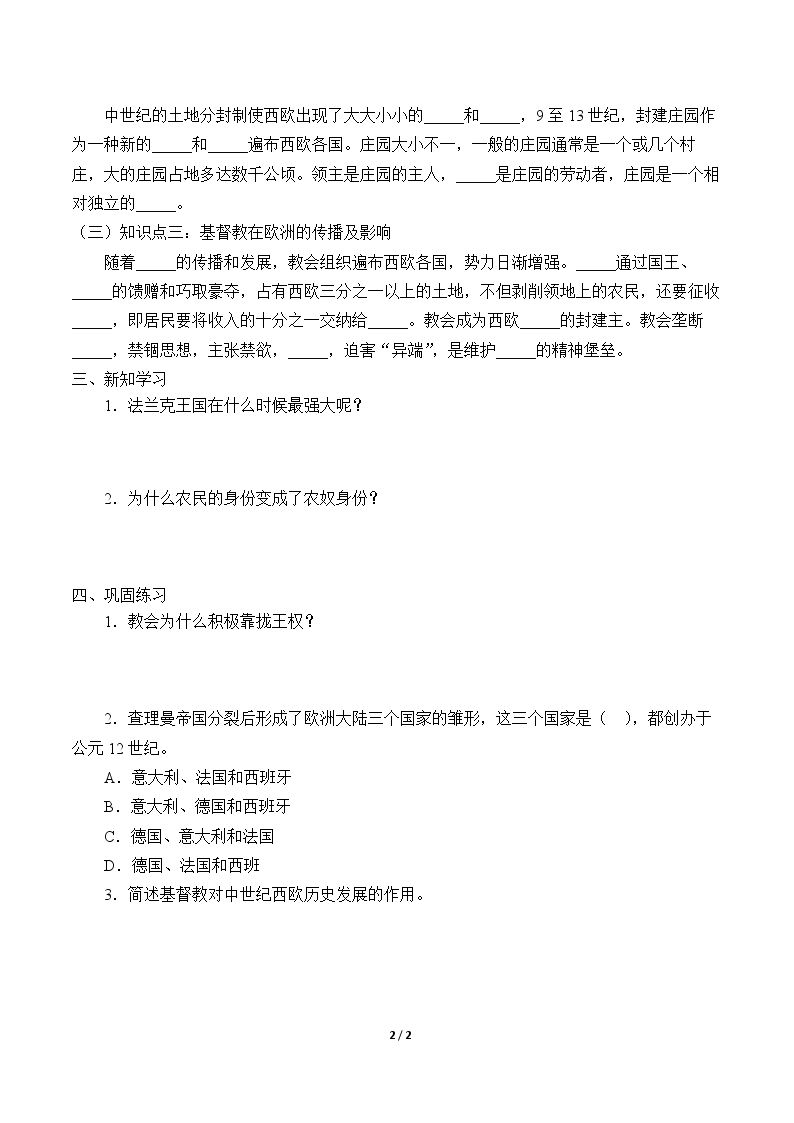 中世纪的土地分封制使西欧出现了大大小小的____和____，9至13世纪，封建庄园作为一种新的____和____遍布西欧各国。庄园大小不一，一般的庄园通常是一个或几个村庄，大的庄园占地多达数千公顷。领主是庄园的主人，____是庄园的劳动者，庄园是一个相对独立的____。

（三）知识点三：基督教在欧洲的传播及影响

随着____的传播和发展，教会组织遍布西欧各国，势力日渐增强。____通过国王、____的馈赠和巧取豪夺，占有西欧三分之一以上的土地，不但剥削领地上的农民，还要征收____，即居民要将收入的十分之一交纳给____。教会成为西欧____的封建主。教会垄断____，禁锢思想，主张禁欲，____，迫害“异端”，是维护____的精神堡垒。

三、新知学习

1．法兰克王国在什么时候最强大呢？

2．为什么农民的身份变成了农奴身份？

四、巩固练习

1．教会为什么积极靠拢王权？

2．查理曼帝国分裂后形成了欧洲大陆三个国家的雏形，这三个国家是（ ），都创办于公元12世纪。

A．意大利、法国和西班牙

B．意大利、德国和西班牙

C．德国、意大利和法国

D．德国、法国和西班

3．简述基督教对中世纪西欧历史发展的作用。

2 / 2